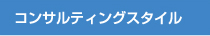 コンサルティングスタイル